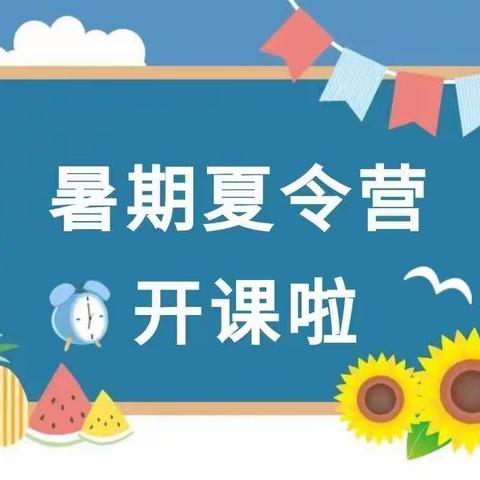 暑期夏令营

开课啦